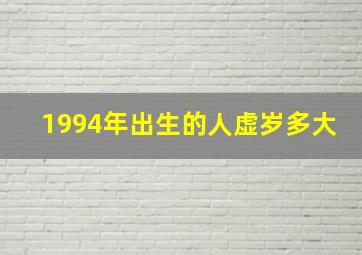 1994年出生的人虚岁多大